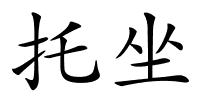 托坐